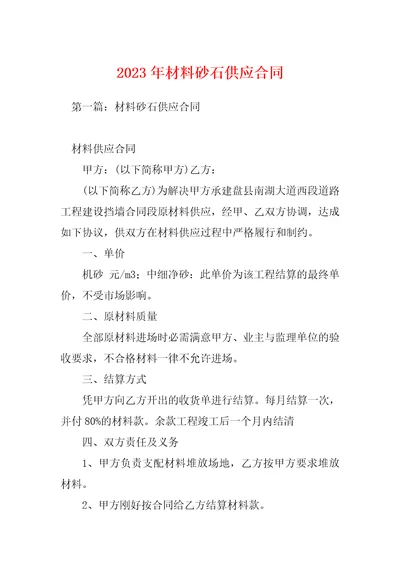 2023年材料砂石供应合同

第一篇：材料砂石供应合同

材料供应合同

甲方：(以下简称甲方)乙方：

(以下简称乙方)为解决甲方承建盘县南湖大道西段道路工程建设挡墙合同段原材料供应，经甲、乙双方协调，达成如下协议，供双方在材料供应过程中严格履行和制约。

一、单价

机砂 元/m3；中细净砂：此单价为该工程结算的最终单价，不受市场影响。

二、原材料质量

全部原材料进场时必需满意甲方、业主与监理单位的验收要求，不合格材料一律不允许进场。

三、结算方式

凭甲方向乙方开出的收货单进行结算。每月结算一次，并付80%的材料款。余款工程竣工后一个月内结清

四、双方责任及义务

1、甲方负责支配材料堆放场地，乙方按甲方要求堆放材料。

2、甲方刚好按合同给乙方结算材料款。